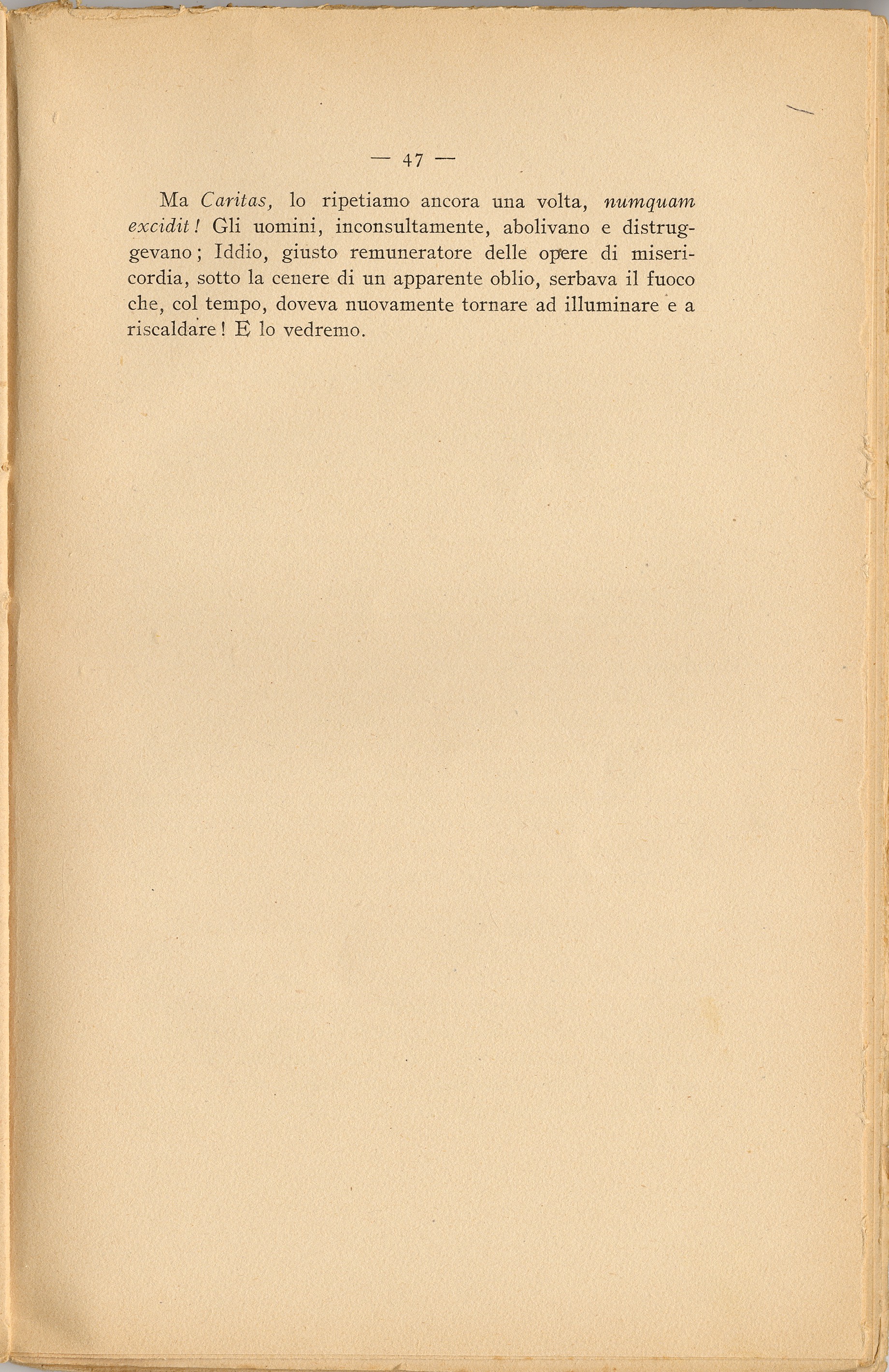 — 47 —

Ma Caritas, lo ripetiamo ancora una volta, numquam excidit! Gli uomini, inconsultamente, abolivano e distruggevano; Iddio, giusto remuneratore delle opere di misericordia, sotto la cenere di un apparente oblio, serbava il fuoco che, col tempo, doveva nuovamente tornare ad illuminare e a riscaldare! E lo vedremo.